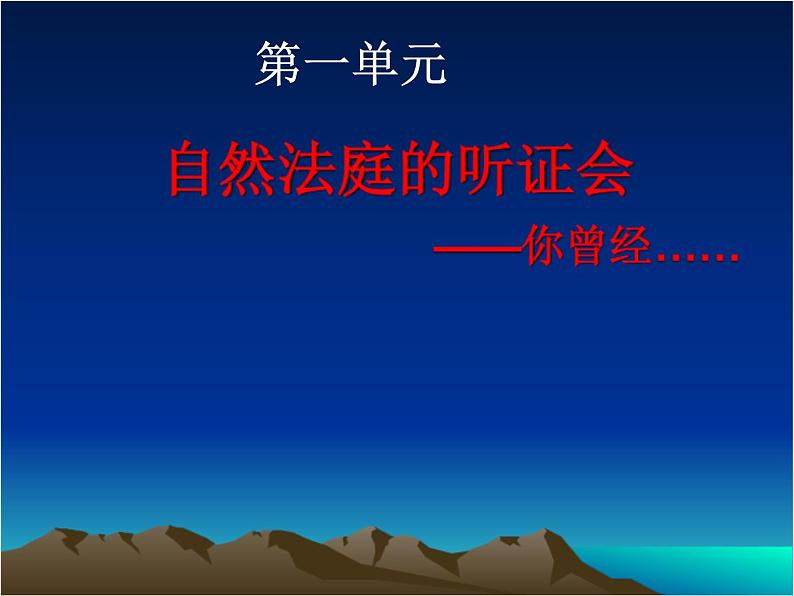 第一单元

自然法庭的听证会

——你曾经……